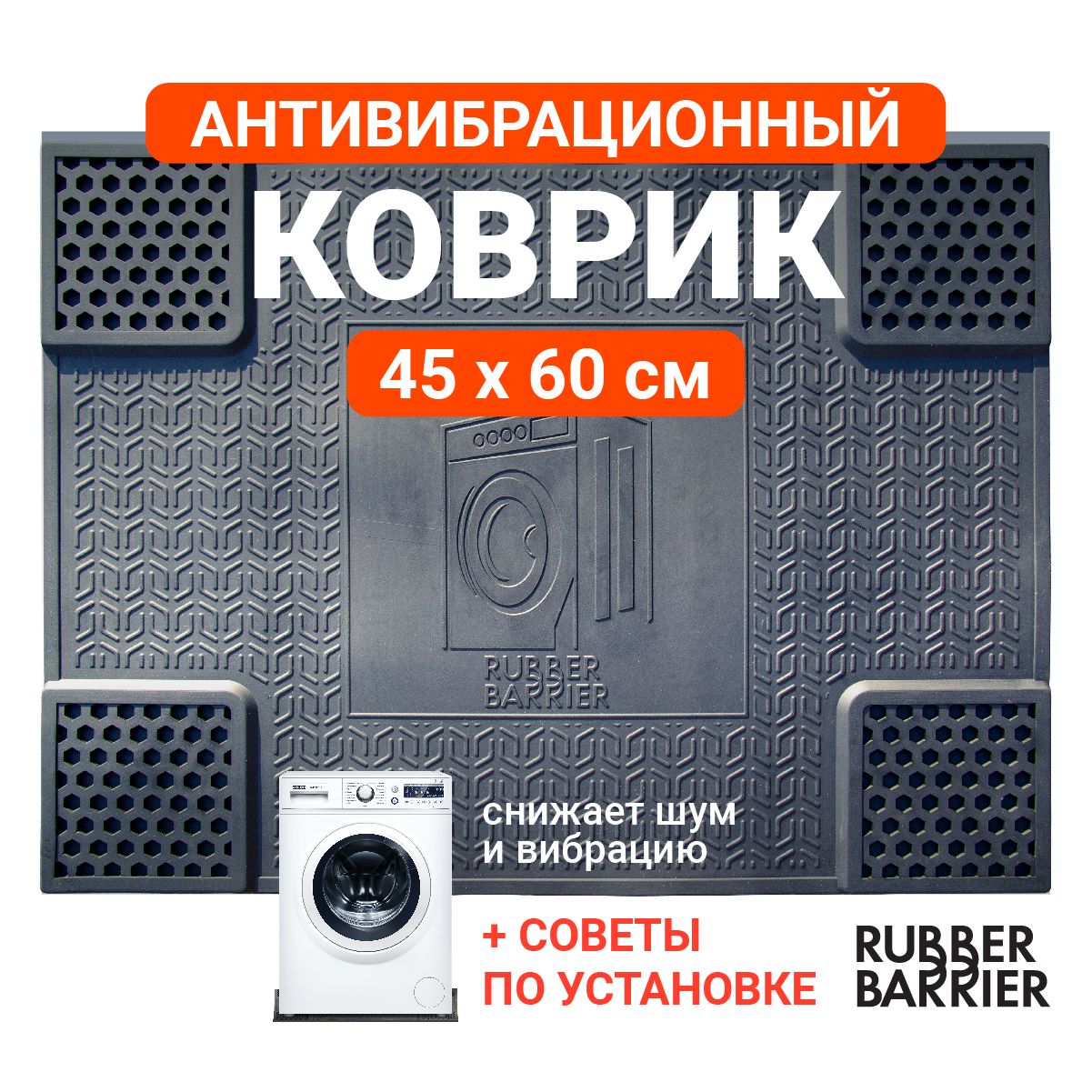 АНТИВИБРАЦИОННЫЙ

КОВРИК

45 х 60 см

RUBBER BARRIER

снижает шум и вибрацию

+ СОВЕТЫ ПО УСТАНОВКЕ

RUBBER BARRIER